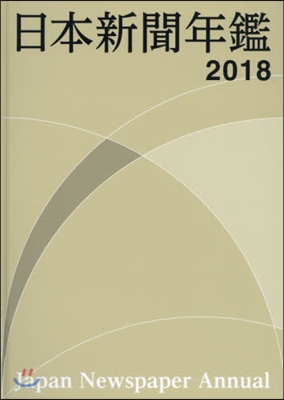 日本新聞年鑑
2018

Japan Newspaper Annual